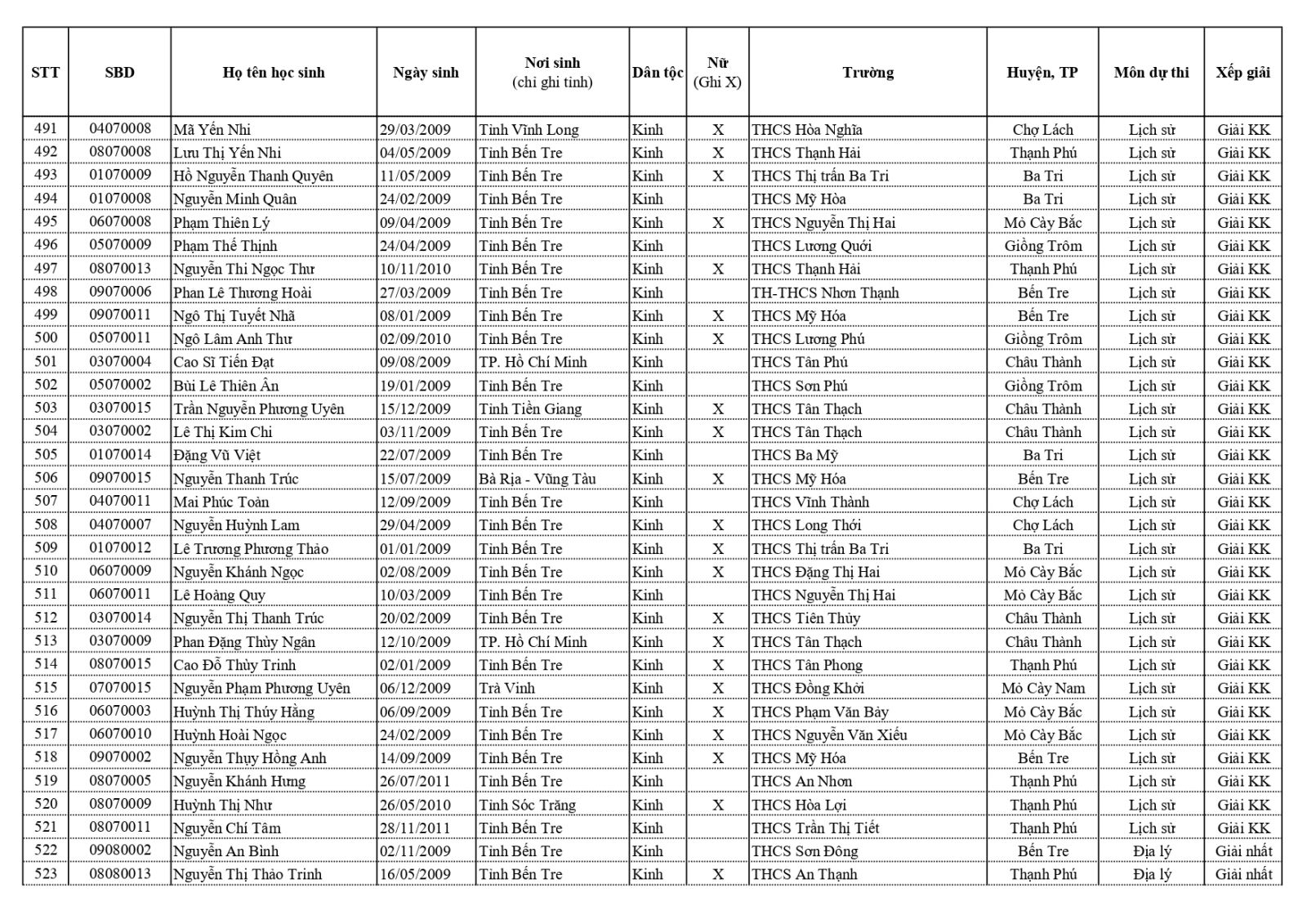 | STT | SBD | Họ tên học sinh | Ngày sinh | Nơi sinh (chỉ ghi tỉnh) | Dân tộc | Nữ (Ghi X) | Trường | Huyện, TP | Môn dự thi | Xếp giải |
|---|---|---|---|---|---|---|---|---|---|---|
| 491 | 04070008 | Mã Yến Nhi | 29/03/2009 | Tỉnh Vĩnh Long | Kinh | X | THCS Hòa Nghĩa | Chợ Lách | Lịch sử | Giải KK |
| 492 | 08070008 | Lưu Thị Yến Nhi | 04/05/2009 | Tỉnh Bến Tre | Kinh | X | THCS Thạnh Hải | Thạnh Phú | Lịch sử | Giải KK |
| 493 | 01070009 | Hồ Nguyễn Thanh Quyên | 11/05/2009 | Tỉnh Bến Tre | Kinh | X | THCS Thị trấn Ba Tri | Ba Tri | Lịch sử | Giải KK |
| 494 | 01070008 | Nguyễn Minh Quân | 24/02/2009 | Tỉnh Bến Tre | Kinh |  | THCS Mỹ Hòa | Ba Tri | Lịch sử | Giải KK |
| 495 | 06070008 | Phạm Thiên Lý | 09/04/2009 | Tỉnh Bến Tre | Kinh | X | THCS Nguyễn Thị Hai | Mỏ Cày Bắc | Lịch sử | Giải KK |
| 496 | 05070009 | Phạm Thế Thịnh | 24/04/2009 | Tỉnh Bến Tre | Kinh |  | THCS Lương Quới | Giồng Trôm | Lịch sử | Giải KK |
| 497 | 08070013 | Nguyễn Thi Ngọc Thư | 10/11/2010 | Tỉnh Bến Tre | Kinh | X | THCS Thạnh Hải | Thạnh Phú | Lịch sử | Giải KK |
| 498 | 09070006 | Phan Lê Thương Hoài | 27/03/2009 | Tỉnh Bến Tre | Kinh |  | TH-THCS Nhơn Thạnh | Bến Tre | Lịch sử | Giải KK |
| 499 | 09070011 | Ngô Thị Tuyết Nhã | 08/01/2009 | Tỉnh Bến Tre | Kinh | X | THCS Mỹ Hóa | Bến Tre | Lịch sử | Giải KK |
| 500 | 05070011 | Ngô Lâm Anh Thư | 02/09/2010 | Tỉnh Bến Tre | Kinh | X | THCS Lương Phú | Giồng Trôm | Lịch sử | Giải KK |
| 501 | 03070004 | Cao Sĩ Tiến Đạt | 09/08/2009 | TP. Hồ Chí Minh | Kinh |  | THCS Tân Phú | Châu Thành | Lịch sử | Giải KK |
| 502 | 05070002 | Bùi Lê Thiên Ân | 19/01/2009 | Tỉnh Bến Tre | Kinh |  | THCS Sơn Phú | Giồng Trôm | Lịch sử | Giải KK |
| 503 | 03070015 | Trần Nguyễn Phương Uyên | 15/12/2009 | Tỉnh Tiền Giang | Kinh | X | THCS Tân Thạch | Châu Thành | Lịch sử | Giải KK |
| 504 | 03070002 | Lê Thị Kim Chi | 03/11/2009 | Tỉnh Bến Tre | Kinh | X | THCS Tân Thạch | Châu Thành | Lịch sử | Giải KK |
| 505 | 01070014 | Đặng Vũ Việt | 22/07/2009 | Tỉnh Bến Tre | Kinh |  | THCS Ba Mỹ | Ba Tri | Lịch sử | Giải KK |
| 506 | 09070015 | Nguyễn Thanh Trúc | 15/07/2009 | Bà Rịa - Vũng Tàu | Kinh | X | THCS Mỹ Hóa | Bến Tre | Lịch sử | Giải KK |
| 507 | 04070011 | Mai Phúc Toàn | 12/09/2009 | Tỉnh Bến Tre | Kinh |  | THCS Vĩnh Thành | Chợ Lách | Lịch sử | Giải KK |
| 508 | 04070007 | Nguyễn Huỳnh Lam | 29/04/2009 | Tỉnh Bến Tre | Kinh | X | THCS Long Thới | Chợ Lách | Lịch sử | Giải KK |
| 509 | 01070012 | Lê Trương Phương Thảo | 01/01/2009 | Tỉnh Bến Tre | Kinh | X | THCS Thị trấn Ba Tri | Ba Tri | Lịch sử | Giải KK |
| 510 | 06070009 | Nguyễn Khánh Ngọc | 02/08/2009 | Tỉnh Bến Tre | Kinh | X | THCS Đặng Thị Hai | Mỏ Cày Bắc | Lịch sử | Giải KK |
| 511 | 06070011 | Lê Hoàng Quy | 10/03/2009 | Tỉnh Bến Tre | Kinh |  | THCS Nguyễn Thị Hai | Mỏ Cày Bắc | Lịch sử | Giải KK |
| 512 | 03070014 | Nguyễn Thị Thanh Trúc | 20/02/2009 | Tỉnh Bến Tre | Kinh | X | THCS Tiên Thủy | Châu Thành | Lịch sử | Giải KK |
| 513 | 03070009 | Phan Đặng Thùy Ngân | 12/10/2009 | TP. Hồ Chí Minh | Kinh | X | THCS Tân Thạch | Châu Thành | Lịch sử | Giải KK |
| 514 | 08070015 | Cao Đỗ Thùy Trinh | 02/01/2009 | Tỉnh Bến Tre | Kinh | X | THCS Tân Phong | Thạnh Phú | Lịch sử | Giải KK |
| 515 | 07070015 | Nguyễn Phạm Phương Uyên | 06/12/2009 | Trà Vinh | Kinh | X | THCS Đồng Khởi | Mỏ Cày Nam | Lịch sử | Giải KK |
| 516 | 06070003 | Huỳnh Thị Thúy Hằng | 06/09/2009 | Tỉnh Bến Tre | Kinh | X | THCS Phạm Văn Bảy | Mỏ Cày Bắc | Lịch sử | Giải KK |
| 517 | 06070010 | Huỳnh Hoài Ngọc | 24/02/2009 | Tỉnh Bến Tre | Kinh | X | THCS Nguyễn Văn Xiếu | Mỏ Cày Bắc | Lịch sử | Giải KK |
| 518 | 09070002 | Nguyễn Thụy Hồng Anh | 14/09/2009 | Tỉnh Bến Tre | Kinh | X | THCS Mỹ Hóa | Bến Tre | Lịch sử | Giải KK |
| 519 | 08070005 | Nguyễn Khánh Hưng | 26/07/2011 | Tỉnh Bến Tre | Kinh |  | THCS An Nhơn | Thạnh Phú | Lịch sử | Giải KK |
| 520 | 08070009 | Huỳnh Thị Như | 26/05/2010 | Tỉnh Sóc Trăng | Kinh | X | THCS Hòa Lợi | Thạnh Phú | Lịch sử | Giải KK |
| 521 | 08070011 | Nguyễn Chí Tâm | 28/11/2011 | Tỉnh Bến Tre | Kinh |  | THCS Trần Thị Tiết | Thạnh Phú | Lịch sử | Giải KK |
| 522 | 09080002 | Nguyễn An Bình | 02/11/2009 | Tỉnh Bến Tre | Kinh |  | THCS Sơn Đông | Bến Tre | Địa lý | Giải nhất |
| 523 | 08080013 | Nguyễn Thị Thảo Trinh | 16/05/2009 | Tỉnh Bến Tre | Kinh | X | THCS An Thạnh | Thạnh Phú | Địa lý | Giải nhất |